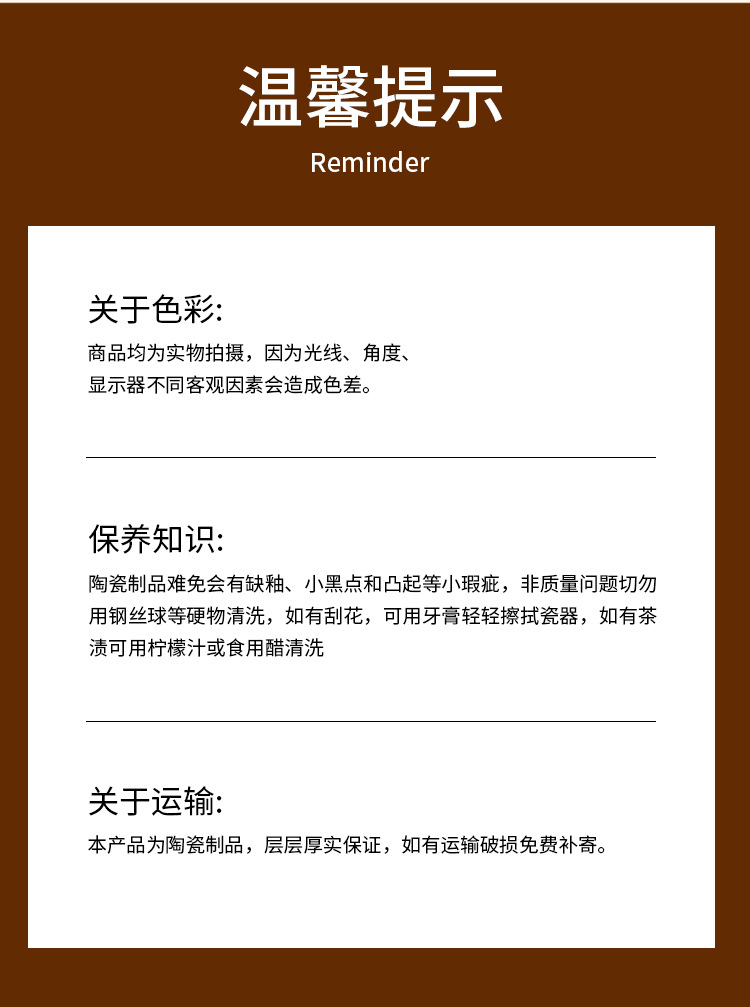 温馨提示
Reminder

关于色彩:

商品均为实物拍摄，因为光线、角度、显示器不同客观因素会造成色差。

保养知识:

陶瓷制品难免会有缺釉、小黑点和凸起等小瑕疵，非质量问题切勿用钢丝球等硬物清洗，如有刮花，可用牙膏轻轻擦拭瓷器，如有茶渍可用柠檬汁或食用醋清洗

关于运输:

本产品为陶瓷制品，层层厚实保证，如有运输破损免费补寄。